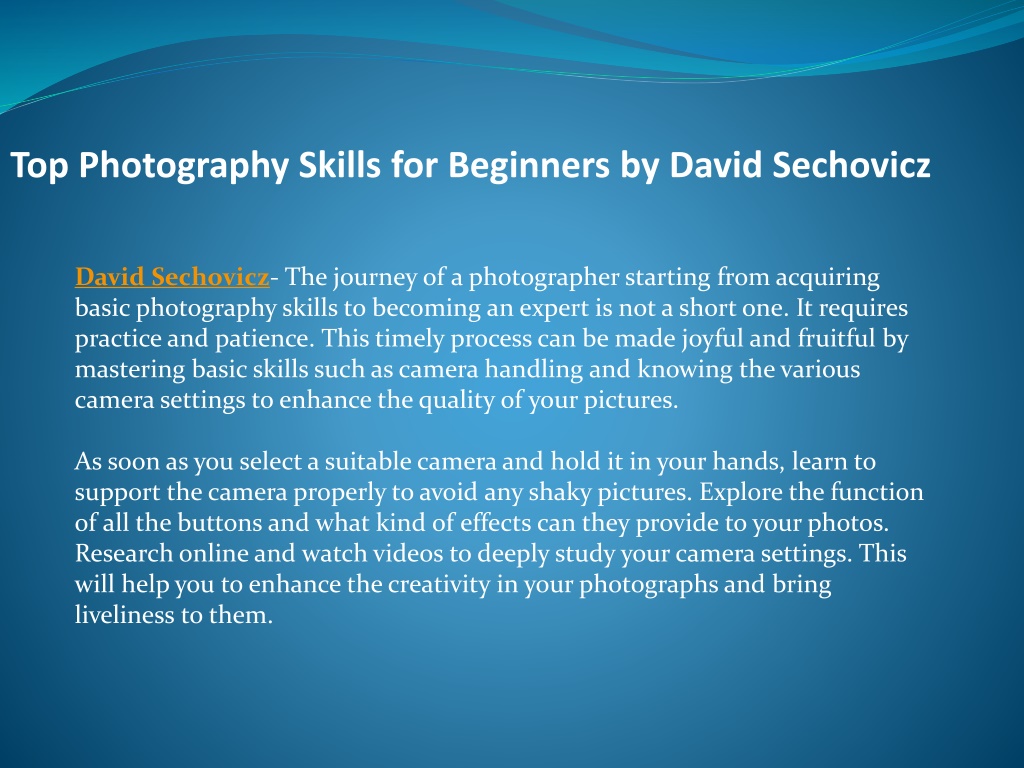 Top Photography Skills for Beginners by David Sechovicz

David Sechovicz- The journey of a photographer starting from acquiring basic photography skills to becoming an expert is not a short one. It requires practice and patience. This timely process can be made joyful and fruitful by mastering basic skills such as camera handling and knowing the various camera settings to enhance the quality of your pictures.

As soon as you select a suitable camera and hold it in your hands, learn to support the camera properly to avoid any shaky pictures. Explore the function of all the buttons and what kind of effects can they provide to your photos. Research online and watch videos to deeply study your camera settings. This will help you to enhance the creativity in your photographs and bring liveliness to them.